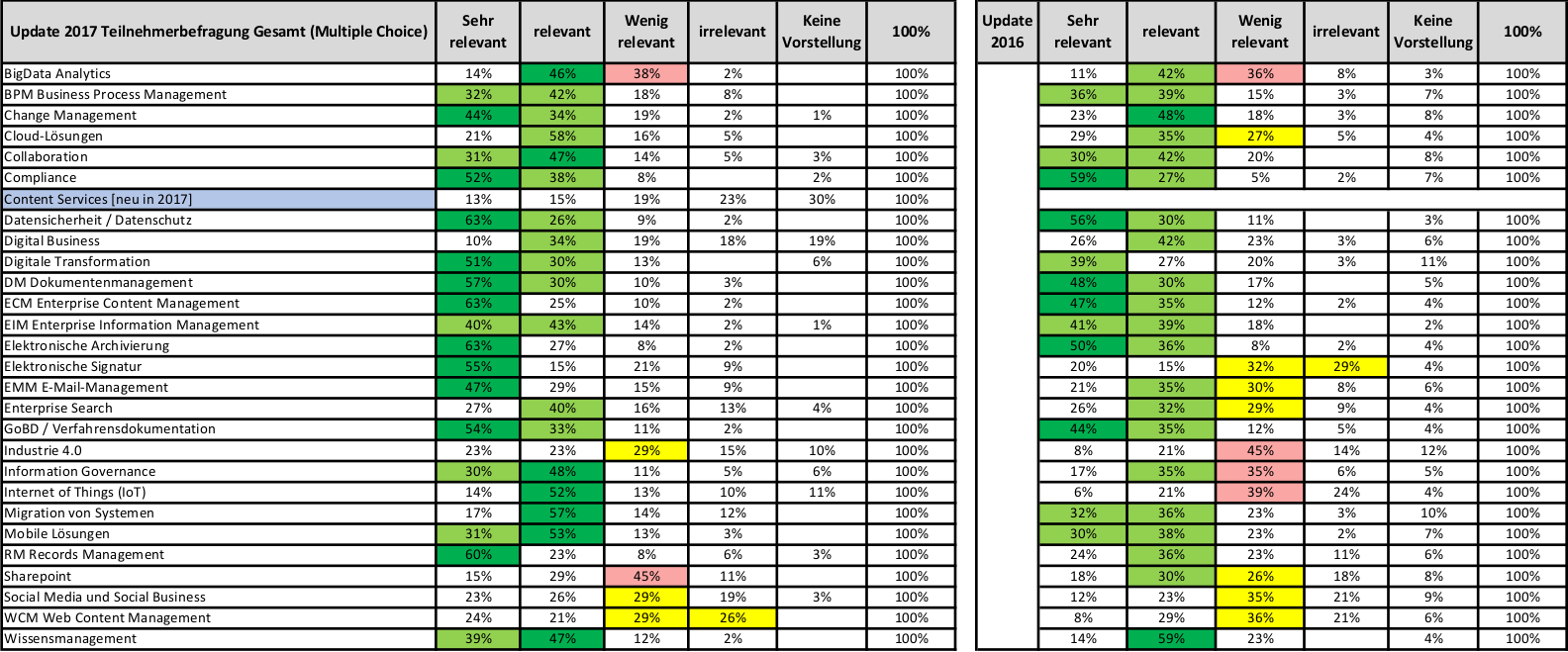 | Update 2017 Teilnehmerbefragung Gesamt (Multiple Choice) | Sehr relevant | relevant | Wenig relevant | irrelevant | Keine Vorstellung | 100% |
|---|---|---|---|---|---|---|
| BigData Analytics | 14% | 46% | 38% | 2% | | 100% |
| BPM Business Process Management | 32% | 42% | 18% | 8% | | 100% |
| Change Management | 44% | 34% | 19% | 2% | 1% | 100% |
| Cloud-Lösungen | 21% | 58% | 16% | 5% | | 100% |
| Collaboration | 31% | 47% | 14% | 5% | 3% | 100% |
| Compliance | 52% | 38% | 8% | | 2% | 100% |
| Content Services [neu in 2017] | 13% | 15% | 19% | 23% | 30% | 100% |
| Datensicherheit / Datenschutz | 63% | 26% | 9% | 2% | | 100% |
| Digital Business | 10% | 34% | 19% | 18% | 19% | 100% |
| Digitale Transformation | 51% | 30% | 13% | | 6% | 100% |
| DM Dokumentenmanagement | 57% | 30% | 10% | 3% | | 100% |
| ECM Enterprise Content Management | 63% | 25% | 10% | 2% | | 100% |
| EIM Enterprise Information Management | 40% | 43% | 14% | 2% | 1% | 100% |
| Elektronische Archivierung | 63% | 27% | 8% | 2% | | 100% |
| Elektronische Signatur | 55% | 15% | 21% | 9% | | 100% |
| EMM E-Mail-Management | 47% | 29% | 15% | 9% | | 100% |
| Enterprise Search | 27% | 40% | 16% | 13% | 4% | 100% |
| GoBD / Verfahrensdokumentation | 54% | 33% | 11% | 2% | | 100% |
| Industrie 4.0 | 23% | 23% | 29% | 15% | 10% | 100% |
| Information Governance | 30% | 48% | 11% | 5% | 6% | 100% |
| Internet of Things (IoT) | 14% | 52% | 13% | 10% | 11% | 100% |
| Migration von Systemen | 17% | 57% | 14% | 12% | | 100% |
| Mobile Lösungen | 31% | 53% | 13% | 3% | | 100% |
| RM Records Management | 60% | 23% | 8% | 6% | 3% | 100% |
| Sharepoint | 15% | 29% | 45% | 11% | | 100% |
| Social Media und Social Business | 23% | 26% | 29% | 19% | 3% | 100% |
| WCM Web Content Management | 24% | 21% | 29% | 26% | | 100% |
| Wissensmanagement | 39% | 47% | 12% | 2% | | 100% |

| Update 2016 | Sehr relevant | relevant | Wenig relevant | irrelevant | Keine Vorstellung | 100% |
|---|---|---|---|---|---|---|
| | 11% | 42% | 36% | 8% | 3% | 100% |
| | 36% | 39% | 15% | 3% | 7% | 100% |
| | 23% | 48% | 18% | 3% | 8% | 100% |
| | 29% | 35% | 27% | 5% | 4% | 100% |
| | 30% | 42% | 20% | | 8% | 100% |
| | 59% | 27% | 5% | 2% | 7% | 100% |
| | | | | | | |
| | 56% | 30% | 11% | | 3% | 100% |
| | 26% | 42% | 23% | 3% | 6% | 100% |
| | 39% | 27% | 20% | 3% | 11% | 100% |
| | 48% | 30% | 17% | | 5% | 100% |
| | 47% | 35% | 12% | 2% | 4% | 100% |
| | 41% | 39% | 18% | | 2% | 100% |
| | 50% | 36% | 8% | 2% | 4% | 100% |
| | 20% | 15% | 32% | 29% | 4% | 100% |
| | 21% | 35% | 30% | 8% | 6% | 100% |
| | 26% | 32% | 29% | 9% | 4% | 100% |
| | 44% | 35% | 12% | 5% | 4% | 100% |
| | 8% | 21% | 45% | 14% | 12% | 100% |
| | 17% | 35% | 35% | 6% | 5% | 100% |
| | 6% | 21% | 39% | 24% | 4% | 100% |
| | 32% | 36% | 23% | 3% | 10% | 100% |
| | 30% | 38% | 23% | 2% | 7% | 100% |
| | 24% | 36% | 23% | 11% | 6% | 100% |
| | 18% | 30% | 26% | 18% | 8% | 100% |
| | 12% | 23% | 35% | 21% | 9% | 100% |
| | 8% | 29% | 36% | 21% | 6% | 100% |
| | 14% | 59% | 23% | | 4% | 100% |